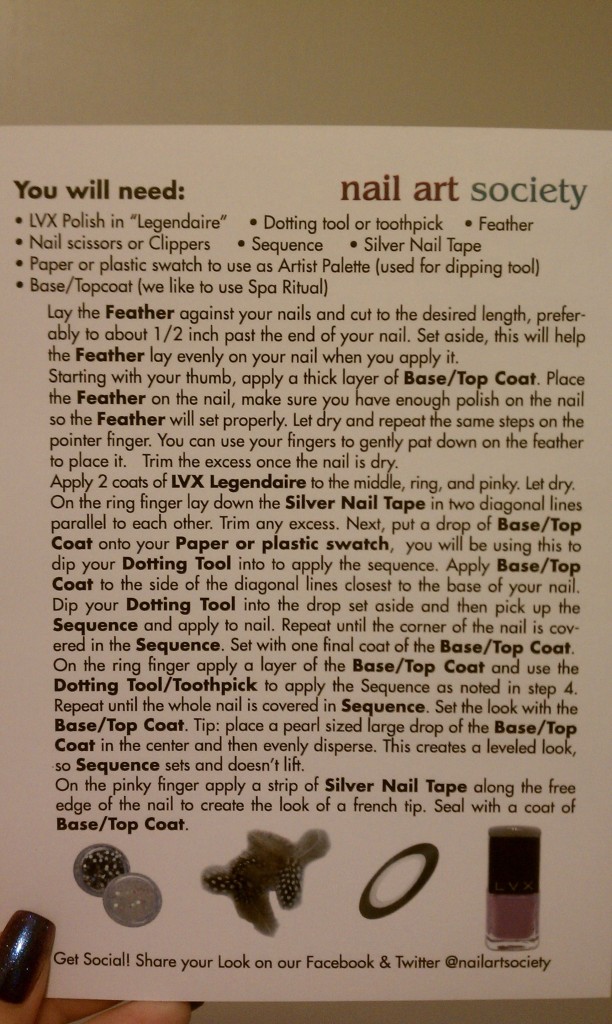 You will need:

nail art society

• LVX Polish in "Legendaire" • Dotting tool or toothpick • Feather
• Nail scissors or Clippers • Sequence • Silver Nail Tape
• Paper or plastic swatch to use as Artist Palette (used for dipping tool)
• Base/Topcoat (we like to use Spa Ritual)

Lay the Feather against your nails and cut to the desired length, preferably to about 1/2 inch past the end of your nail. Set aside, this will help the Feather lay evenly on your nail when you apply it.

Starting with your thumb, apply a thick layer of Base/Top Coat. Place the Feather on the nail, make sure you have enough polish on the nail so the Feather will set properly. Let dry and repeat the same steps on the pointer finger. You can use your fingers to gently pat down on the feather to place it. Trim the excess once the nail is dry.

Apply 2 coats of LVX Legendaire to the middle, ring, and pinky. Let dry.

On the ring finger lay down the Silver Nail Tape in two diagonal lines parallel to each other. Trim any excess. Next, put a drop of Base/Top Coat onto your Paper or plastic swatch, you will be using this to dip your Dotting Tool into to apply the sequence. Apply Base/Top Coat to the side of the diagonal lines closest to the base of your nail. Dip your Dotting Tool into the drop set aside and then pick up the Sequence and apply to nail. Repeat until the corner of the nail is covered in the Sequence. Set with one final coat of the Base/Top Coat.

On the ring finger apply a layer of the Base/Top Coat and use the Dotting Tool/Toothpick to apply the Sequence as noted in step 4. Repeat until the whole nail is covered in Sequence. Set the look with the Base/Top Coat. Tip: place a pearl sized large drop of the Base/Top Coat in the center and then evenly disperse. This creates a leveled look, so Sequence sets and doesn't lift.

On the pinky finger apply a strip of Silver Nail Tape along the free edge of the nail to create the look of a french tip. Seal with a coat of Base/Top Coat.

LVX

Get Social! Share your Look on our Facebook & Twitter @nailartsociety